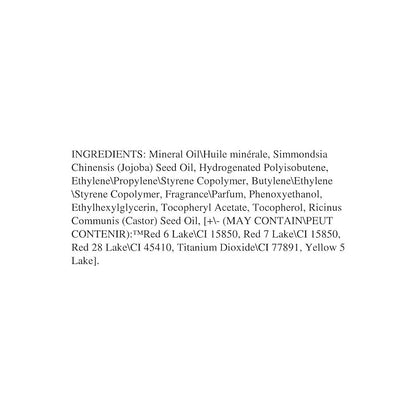 INGREDIENTS: Mineral Oil\Huile minérale, Simmondsia Chinensis (Jojoba) Seed Oil, Hydrogenated Polyisobutene, Ethylene\Propylene\Styrene Copolymer, Butylene\Ethylene \Styrene Copolymer, Fragrance\Parfum, Phenoxyethanol, Ethylhexylglycerin, Tocopheryl Acetate, Tocopherol, Ricinus Communis (Castor) Seed Oil, [+\- (MAY CONTAIN\PEUT CONTENIR):™Red 6 Lake\CI 15850, Red 7 Lake\CI 15850, Red 28 Lake\CI 45410, Titanium Dioxide\CI 77891, Yellow 5 Lake].